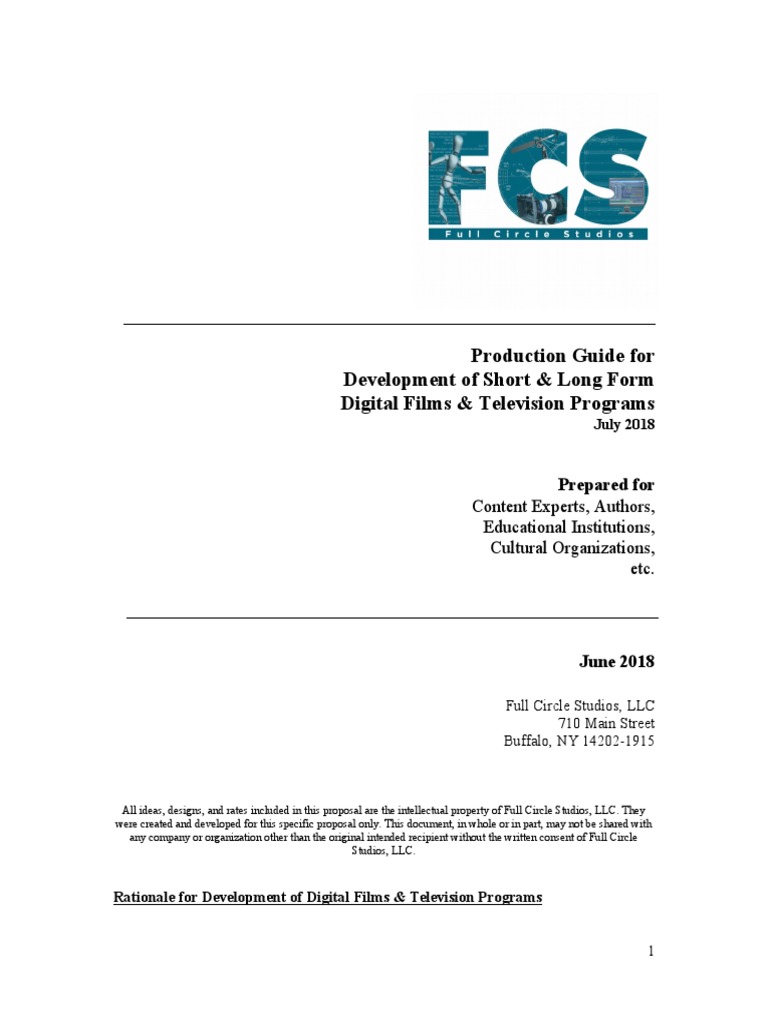 FCS
Full Circle Studios

Production Guide for
Development of Short & Long Form
Digital Films & Television Programs
July 2018

Prepared for
Content Experts, Authors,
Educational Institutions,
Cultural Organizations,
etc.

June 2018

Full Circle Studios, LLC
710 Main Street
Buffalo, NY 14202-1915

All ideas, designs, and rates included in this proposal are the intellectual property of Full Circle Studios, LLC. They were created and developed for this specific proposal only. This document, in whole or in part, may not be shared with any company or organization other than the original intended recipient without the written consent of Full Circle Studios, LLC.

Rationale for Development of Digital Films & Television Programs

1